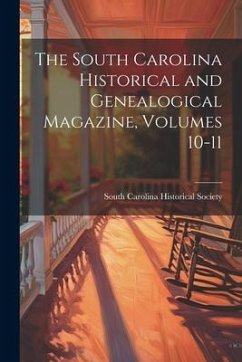 The South Carolina Historical and Genealogical Magazine, Volumes 10-11

South Carolina Historical Society